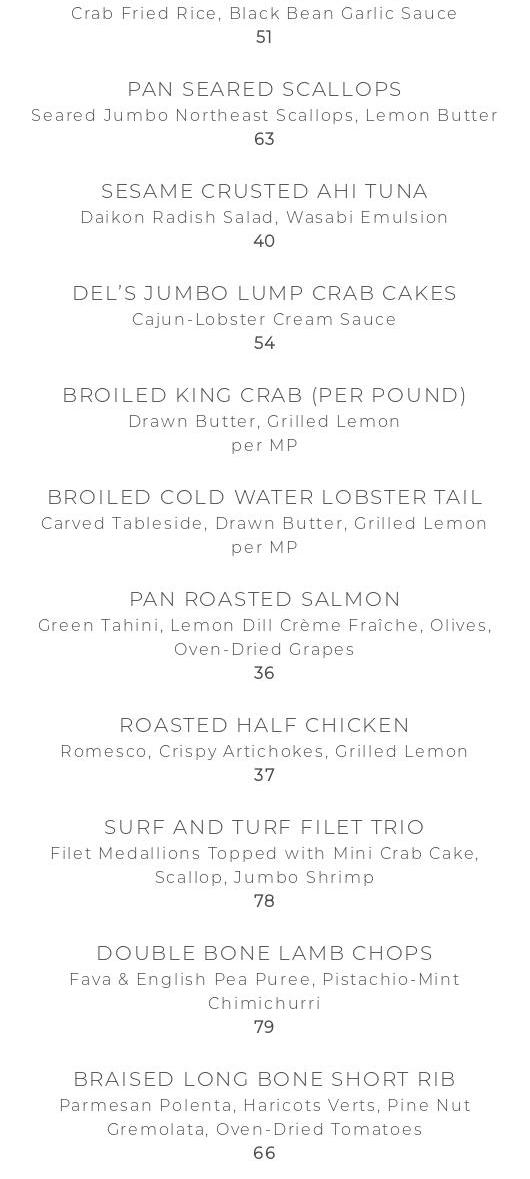 Crab Fried Rice, Black Bean Garlic Sauce
51

PAN SEARED SCALLOPS
Seared Jumbo Northeast Scallops, Lemon Butter
63

SESAME CRUSTED AHI TUNA
Daikon Radish Salad, Wasabi Emulsion
40

DEL'S JUMBO LUMP CRAB CAKES
Cajun-Lobster Cream Sauce
54

BROILED KING CRAB (PER POUND)
Drawn Butter, Grilled Lemon
per MP

BROILED COLD WATER LOBSTER TAIL
Carved Tableside, Drawn Butter, Grilled Lemon
per MP

PAN ROASTED SALMON
Green Tahini, Lemon Dill Crème Fraîche, Olives, Oven-Dried Grapes
36

ROASTED HALF CHICKEN
Romesco, Crispy Artichokes, Grilled Lemon
37

SURF AND TURF FILET TRIO
Filet Medallions Topped with Mini Crab Cake, Scallop, Jumbo Shrimp
78

DOUBLE BONE LAMB CHOPS
Fava & English Pea Puree, Pistachio-Mint Chimichurri
79

BRAISED LONG BONE SHORT RIB
Parmesan Polenta, Haricots Verts, Pine Nut Gremolata, Oven-Dried Tomatoes
66